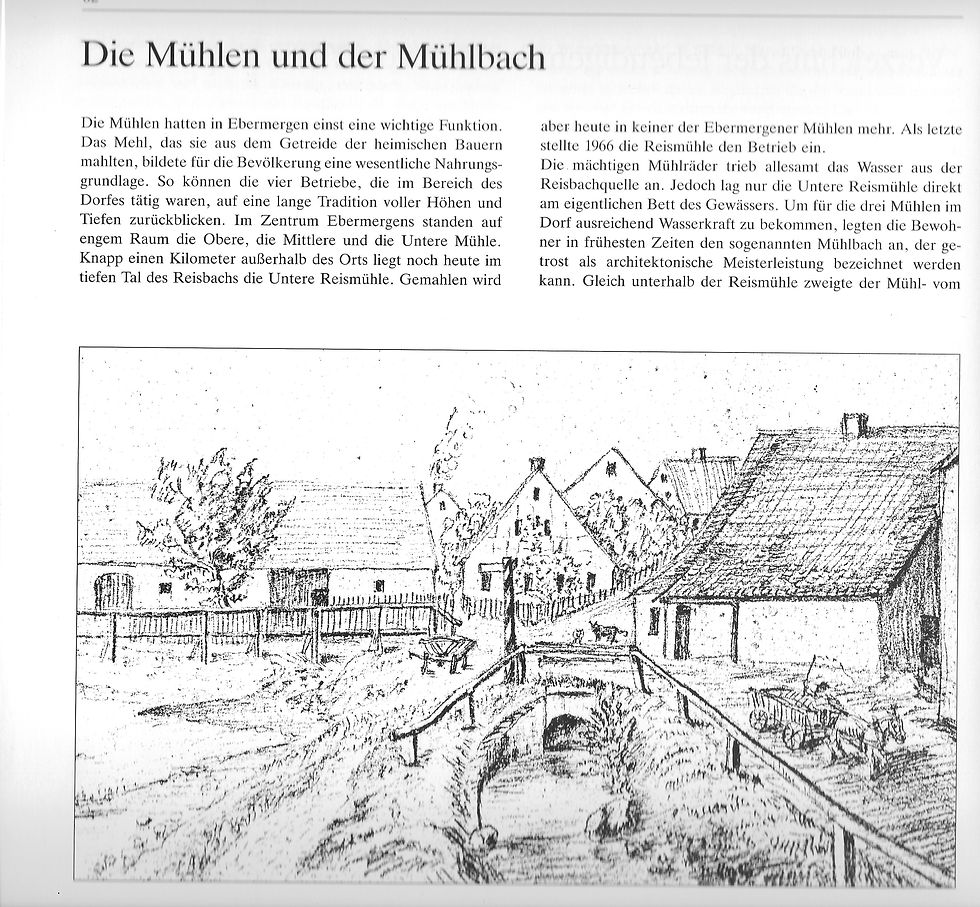 Die Mühlen und der Mühlbach

Die Mühlen hatten in Ebermergen einst eine wichtige Funktion. Das Mehl, das sie aus dem Getreide der heimischen Bauern mahlten, bildete für die Bevölkerung eine wesentliche Nahrungsgrundlage. So können die vier Betriebe, die im Bereich des Dorfes tätig waren, auf eine lange Tradition voller Höhen und Tiefen zurückblicken. Im Zentrum Ebermergens standen auf engem Raum die Obere, die Mittlere und die Untere Mühle. Knapp einen Kilometer außerhalb des Orts liegt noch heute im tiefen Tal des Reisbachs die Untere Reismühle. Gemahlen wird

aber heute in keiner der Ebermergener Mühlen mehr. Als letzte stellte 1966 die Reismühle den Betrieb ein.
Die mächtigen Mühlräder trieb allesamt das Wasser aus der Reisbachquelle an. Jedoch lag nur die Untere Reismühle direkt am eigentlichen Bett des Gewässers. Um für die drei Mühlen im Dorf ausreichend Wasserkraft zu bekommen, legten die Bewohner in frühesten Zeiten den sogenannten Mühlbach an, der getrost als architektonische Meisterleistung bezeichnet werden kann. Gleich unterhalb der Reismühle zweigte der Mühl- vom